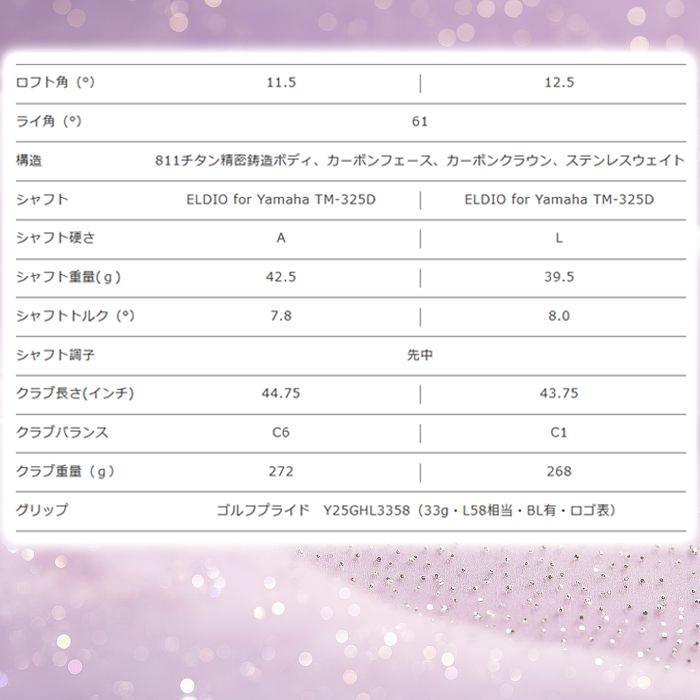 | ロフト角（°） | 11.5 | 12.5 |
|---|---|---|
| ライ角（°） | 61 | |
| 構造 | 811チタン精密鋳造ボディ、カーボンフェース、カーボンクラウン、ステンレスウェイト | |
| シャフト | ELDIO for Yamaha TM-325D | ELDIO for Yamaha TM-325D |
| シャフト硬さ | A | L |
| シャフト重量(g) | 42.5 | 39.5 |
| シャフトトルク（°） | 7.8 | 8.0 |
| シャフト調子 | 先中 | |
| クラブ長さ(インチ) | 44.75 | 43.75 |
| クラブバランス | C6 | C1 |
| クラブ重量（g） | 272 | 268 |
| グリップ | ゴルフプライド Y25GHL3358（33g・L58相当・BL有・ロゴ表） | |